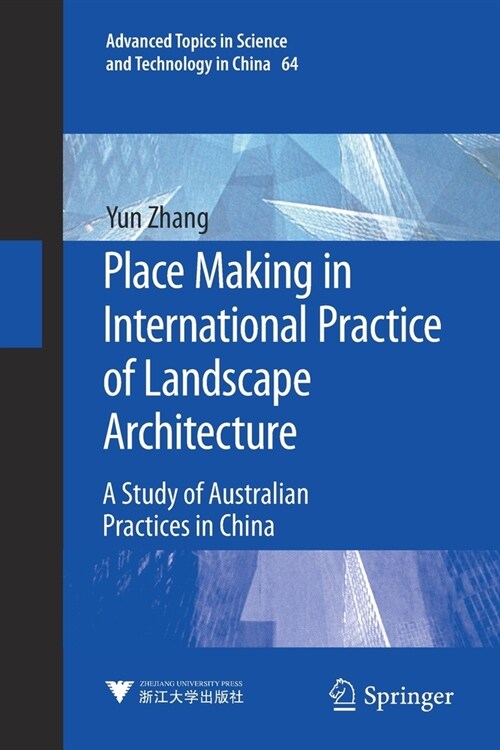 Advanced Topics in Science and Technology in China 64

Yun Zhang

Place Making in International Practice of Landscape Architecture

A Study of Australian Practices in China

ZHEJIANG UNIVERSITY PRESS
浙江大学出版社

Springer